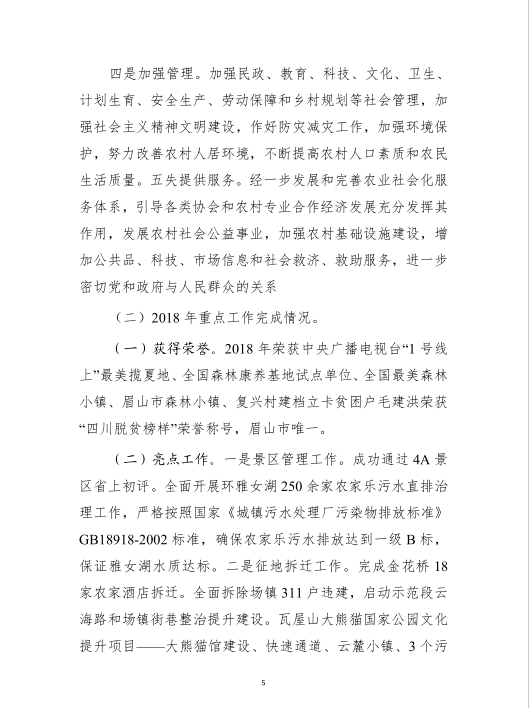 四是加强管理。加强民政、教育、科技、文化、卫生、计划生育、安全生产、劳动保障和乡村规划等社会管理，加强社会主义精神文明建设，作好防灾减灾工作，加强环境保护，努力改善农村人居环境，不断提高农村人口素质和农民生活质量。五失提供服务。经一步发展和完善农业社会化服务体系，引导各类协会和农村专业合作经济发展充分发挥其作用，发展农村社会公益事业，加强农村基础设施建设，增加公共品、科技、市场信息和社会救济、救助服务，进一步密切党和政府与人民群众的关系

（二）2018 年重点工作完成情况。

（一）获得荣誉。2018 年荣获中央广播电视台“1 号线上”最美揽夏地、全国森林康养基地试点单位、全国最美森林小镇、眉山市森林小镇、复兴村建档立卡贫困户毛建洪荣获“四川脱贫榜样”荣誉称号，眉山市唯一。

（二）亮点工作。一是景区管理工作。成功通过 4A 景区省上初评。全面开展环雅女湖 250 余家农家乐污水直排治理工作，严格按照国家《城镇污水处理厂污染物排放标准》GB18918-2002 标准，确保农家乐污水排放达到一级 B 标，保证雅女湖水质达标。二是征地拆迁工作。完成金花桥 18 家农家酒店拆迁。全面拆除场镇 311 户违建，启动示范段云海路和场镇街巷整治提升建设。瓦屋山大熊猫国家公园文化提升项目——大熊猫馆建设、快速通道、云麓小镇、3 个污

5